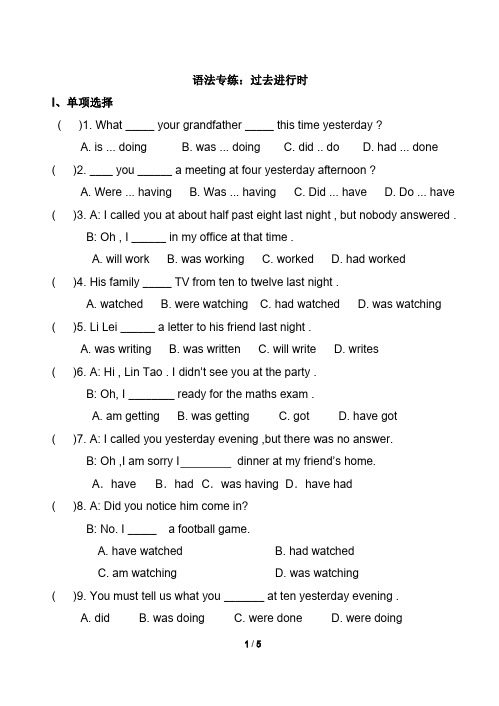 语法专练：过去进行时

I、单项选择

(　)1. What _____ your grandfather _____ this time yesterday ?

A. is ... doing　B. was ... doing　C. did .. do　D. had ... done

(　)2. ____ you ______ a meeting at four yesterday afternoon ?

A. Were ... having　B. Was ... having　C. Did ... have　D. Do ... have

(　)3. A: I called you at about half past eight last night , but nobody answered .

B: Oh , I ______ in my office at that time .

A. will work　B. was working　C. worked　D. had worked

(　)4. His family _____ TV from ten to twelve last night .

A. watched　B. were watching　C. had watched　D. was watching

(　)5. Li Lei ______ a letter to his friend last night .

A. was writing　B. was written　C. will write　D. writes

(　)6. A: Hi , Lin Tao . I didn't see you at the party .

B: Oh, I ________ ready for the maths exam .

A. am getting　B. was getting　C. got　D. have got

(　)7. A: I called you yesterday evening ,but there was no answer.

B: Oh ,I am sorry I________ dinner at my friend's home.

A. have　B. had　C. was having　D. have had

(　)8. A: Did you notice him come in?

B: No. I _____ a football game.

A. have watched　B. had watched

C. am watching　D. was watching

(　)9. You must tell us what you _______ at ten yesterday evening .

A. did　B. was doing　C. were done　D. were doing

1 / 5